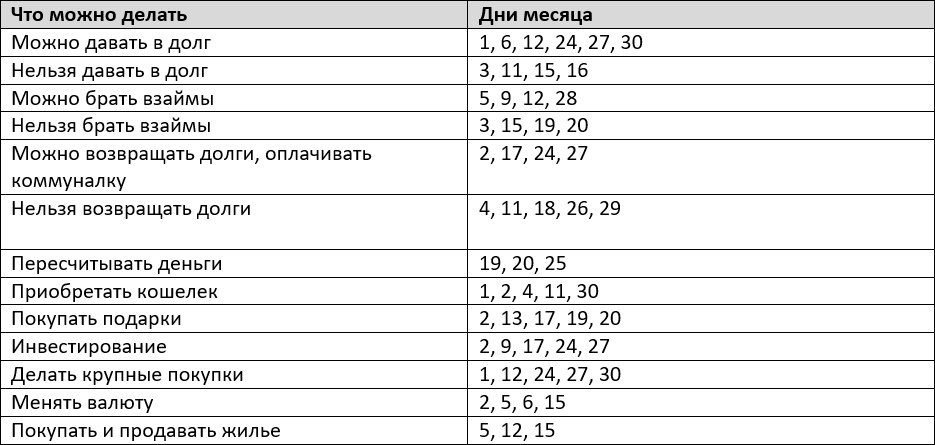 | Что можно делать | Дни месяца |
|---|---|
| Можно давать в долг | 1, 6, 12, 24, 27, 30 |
| Нельзя давать в долг | 3, 11, 15, 16 |
| Можно брать взаймы | 5, 9, 12, 28 |
| Нельзя брать взаймы | 3, 15, 19, 20 |
| Можно возвращать долги, оплачивать коммуналку | 2, 17, 24, 27 |
| Нельзя возвращать долги | 4, 11, 18, 26, 29 |
| Пересчитывать деньги | 19, 20, 25 |
| Приобретать кошелек | 1, 2, 4, 11, 30 |
| Покупать подарки | 2, 13, 17, 19, 20 |
| Инвестирование | 2, 9, 17, 24, 27 |
| Делать крупные покупки | 1, 12, 24, 27, 30 |
| Менять валюту | 2, 5, 6, 15 |
| Покупать и продавать жилье | 5, 12, 15 |